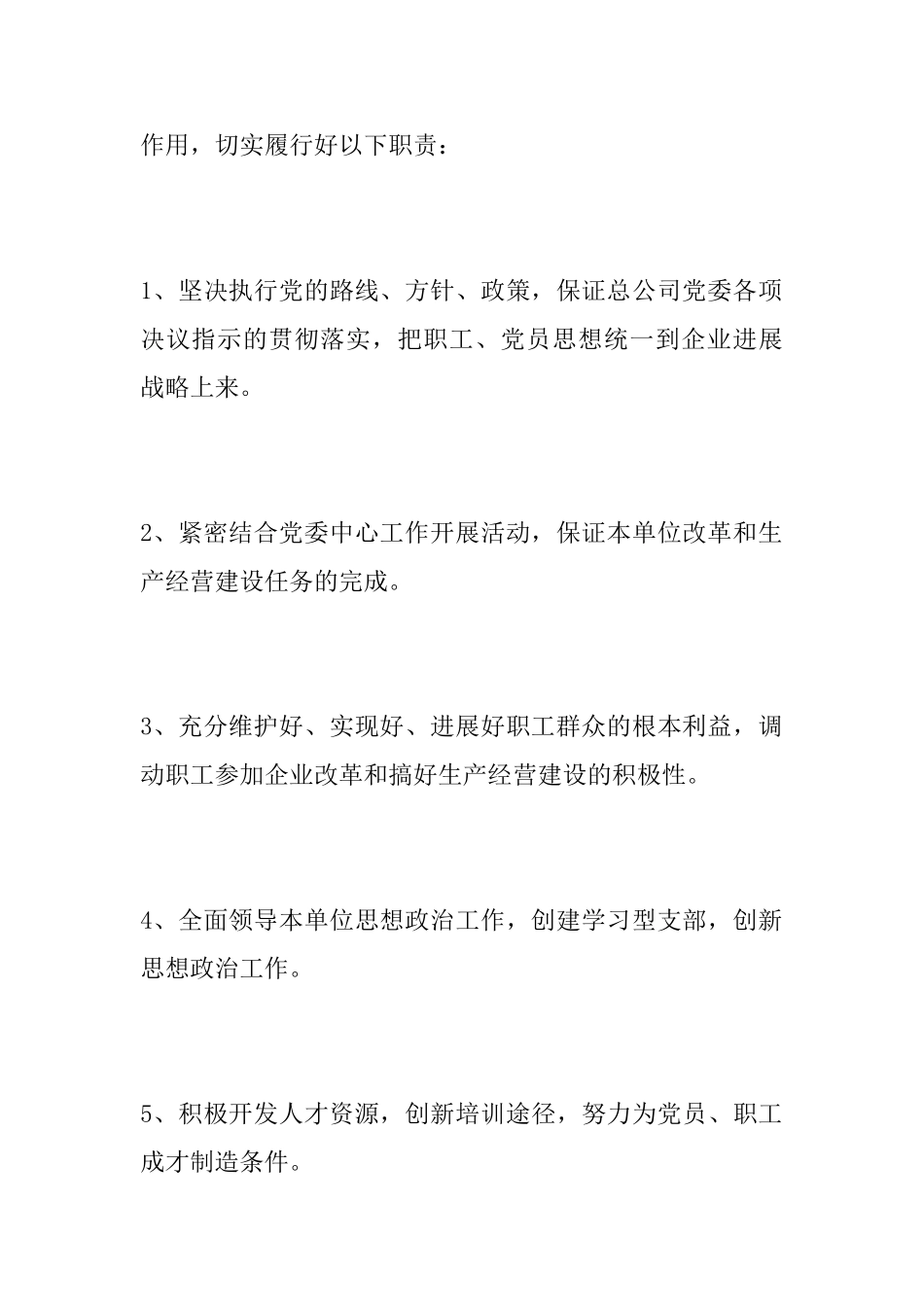 作用，切实履行好以下职责：

1、坚决执行党的路线、方针、政策，保证总公司党委各项决议指示的贯彻落实，把职工、党员思想统一到企业进展战略上来。

2、紧密结合党委中心工作开展活动，保证本单位改革和生产经营建设任务的完成。

3、充分维护好、实现好、进展好职工群众的根本利益，调动职工参加企业改革和搞好生产经营建设的积极性。

4、全面领导本单位思想政治工作，创建学习型支部，创新思想政治工作。

5、积极开发人才资源，创新培训途径，努力为党员、职工成才制造条件。